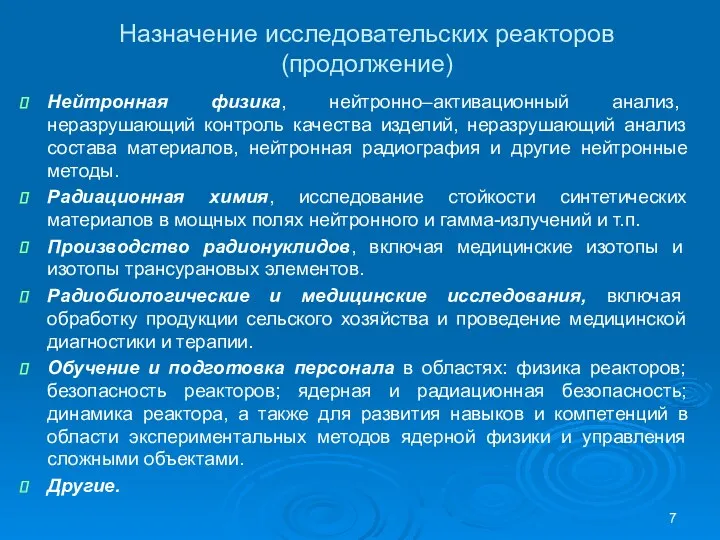 Назначение исследовательских реакторов (продолжение)

Нейтронная физика, нейтронно–активационный анализ, неразрушающий контроль качества изделий, неразрушающий анализ состава материалов, нейтронная радиография и другие нейтронные методы.

Радиационная химия, исследование стойкости синтетических материалов в мощных полях нейтронного и гамма-излучений и т.п.

Производство радионуклидов, включая медицинские изотопы и изотопы трансурановых элементов.

Радиобиологические и медицинские исследования, включая обработку продукции сельского хозяйства и проведение медицинской диагностики и терапии.

Обучение и подготовка персонала в областях: физика реакторов; безопасность реакторов; ядерная и радиационная безопасность; динамика реактора, а также для развития навыков и компетенций в области экспериментальных методов ядерной физики и управления сложными объектами.

Другие.

7